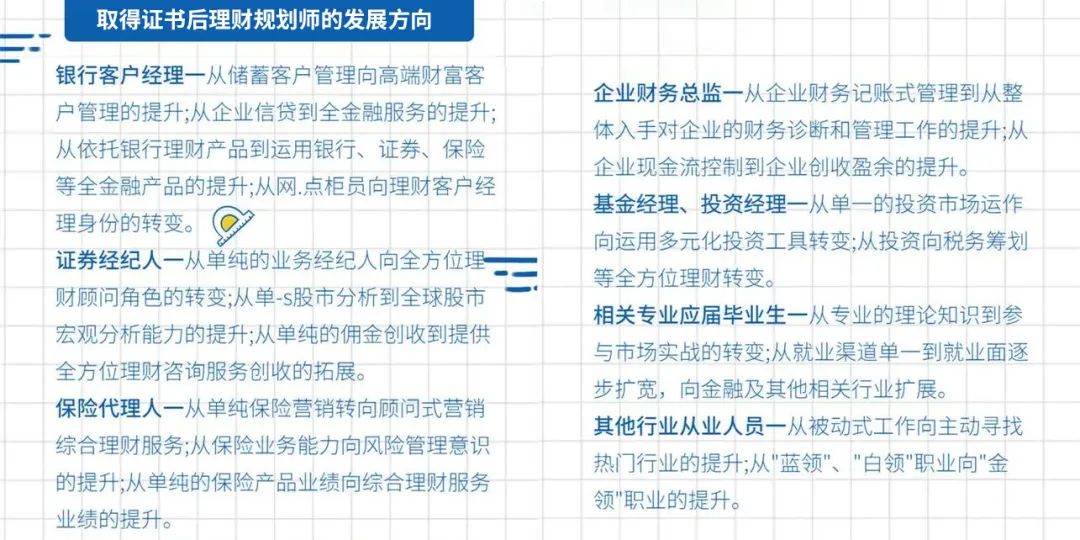 取得证书后理财规划师的发展方向

银行客户经理一从储蓄客户管理向高端财富客户管理的提升;从企业信贷到全金融服务的提升;从依托银行理财产品到运用银行、证券、保险等全金融产品的提升;从网.点柜员向理财客户经理身份的转变。

证券经纪人一从单纯的业务经纪人向全方位理财顾问角色的转变;从单-s股市分析到全球股市宏观分析能力的提升;从单纯的佣金创收到提供全方位理财咨询服务创收的拓展。

保险代理人一从单纯保险营销转向顾问式营销综合理财服务;从保险业务能力向风险管理意识的提升;从单纯的保险产品业绩向综合理财服务业绩的提升。

企业财务总监一从企业财务记账式管理到从整体入手对企业的财务诊断和管理工作的提升;从企业现金流控制到企业创收盈余的提升。

基金经理、投资经理一从单一的投资市场运作向运用多元化投资工具转变;从投资向税务筹划等全方位理财转变。

相关专业应届毕业生一从专业的理论知识到参与市场实战的转变;从就业渠道单一到就业面逐步扩宽，向金融及其他相关行业扩展。

其他行业从业人员一从被动式工作向主动寻找热门行业的提升;从"蓝领"、"白领"职业向"金领"职业的提升。